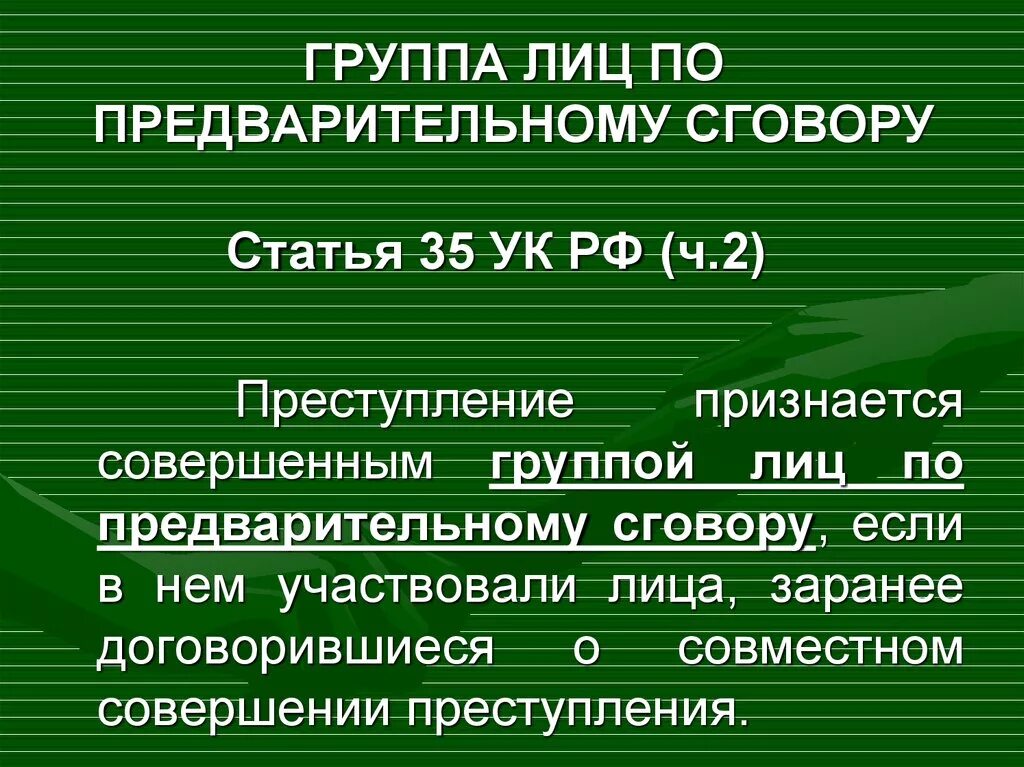 ГРУППА ЛИЦ ПО ПРЕДВАРИТЕЛЬНОМУ СГОВОРУ

Статья 35 УК РФ (ч.2)

Преступление признается совершенным группой лиц по предварительному сговору, если в нем участвовали лица, заранее договорившиеся о совместном совершении преступления.